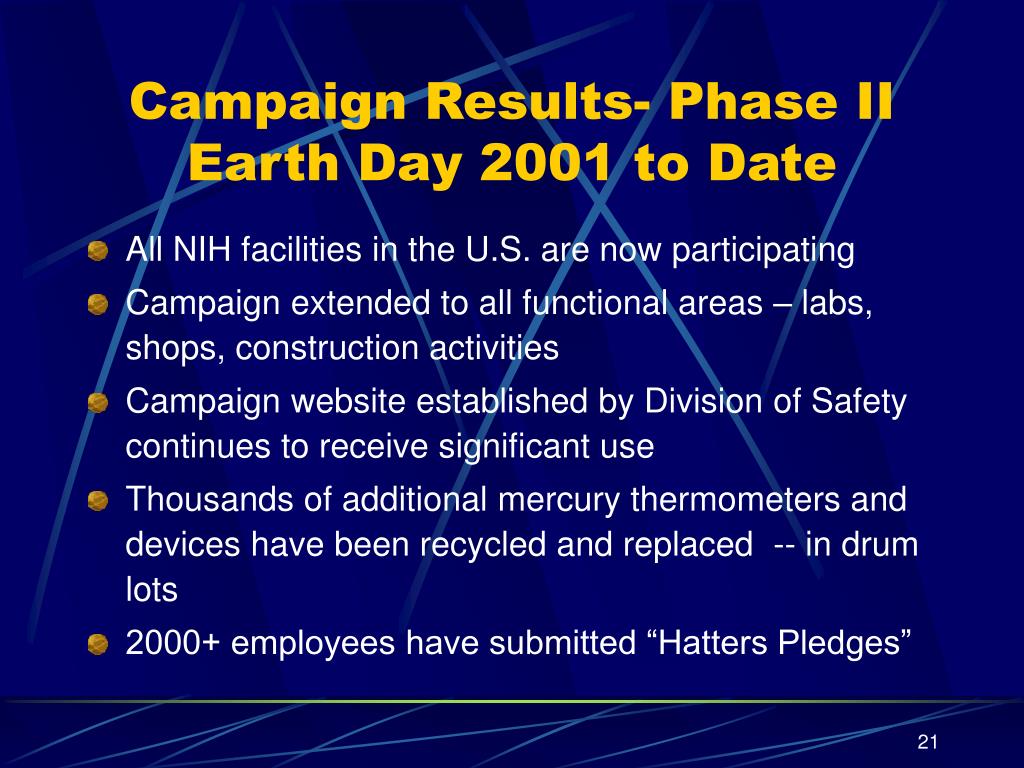 Campaign Results- Phase II
Earth Day 2001 to Date

All NIH facilities in the U.S. are now participating

Campaign extended to all functional areas – labs, shops, construction activities

Campaign website established by Division of Safety continues to receive significant use

Thousands of additional mercury thermometers and devices have been recycled and replaced -- in drum lots

2000+ employees have submitted “Hatters Pledges”

21